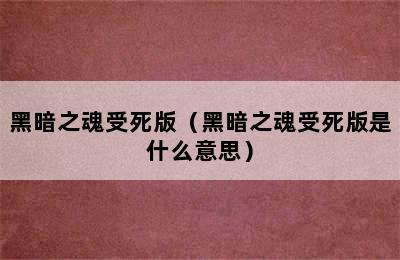 黑暗之魂受死版（黑暗之魂受死版是什么意思）